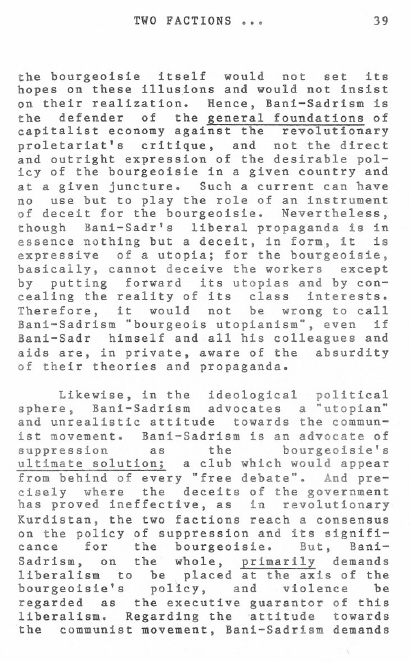 TWO FACTIONS ...                                        39

the bourgeoisie itself would not set its hopes on these illusions and would not insist on their realization. Hence, Bani-Sadrism is the defender of the general foundations of capitalist economy against the revolutionary proletariat's critique, and not the direct and outright expression of the desirable policy of the bourgeoisie in a given country and at a given juncture. Such a current can have no use but to play the role of an instrument of deceit for the bourgeoisie. Nevertheless, though Bani-Sadr's liberal propaganda is in essence nothing but a deceit, in form, it is expressive of a utopia; for the bourgeoisie, basically, cannot deceive the workers except by putting forward its utopias and by concealing the reality of its class interests. Therefore, it would not be wrong to call Bani-Sadrism "bourgeois utopianism", even if Bani-Sadr himself and all his colleagues and aids are, in private, aware of the absurdity of their theories and propaganda.

Likewise, in the ideological political sphere, Bani-Sadrism advocates a "utopian" and unrealistic attitude towards the communist movement. Bani-Sadrism is an advocate of suppression as the bourgeoisie's ultimate solution; a club which would appear from behind of every "free debate". And precisely where the deceits of the government has proved ineffective, as in revolutionary Kurdistan, the two factions reach a consensus on the policy of suppression and its significance for the bourgeoisie. But, Bani-Sadrism, on the whole, primarily demands liberalism to be placed at the axis of the bourgeoisie's policy, and violence be regarded as the executive guarantor of this liberalism. Regarding the attitude towards the communist movement, Bani-Sadrism demands